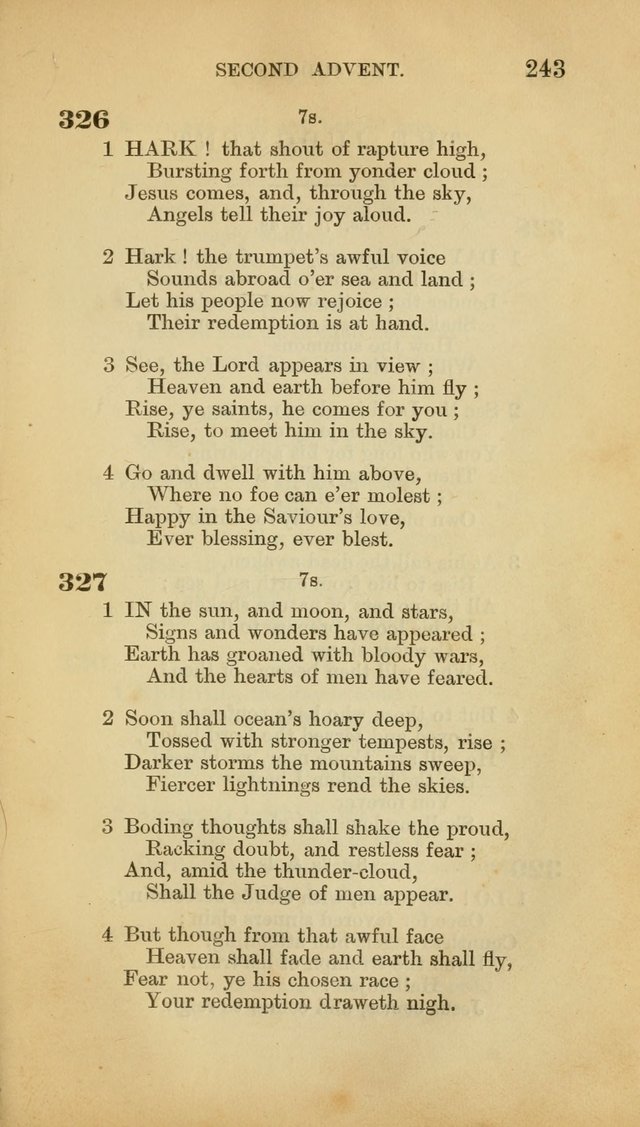 SECOND ADVENT. 243

326 7s.

1 HARK ! that shout of rapture high,
Bursting forth from yonder cloud ;
Jesus comes, and, through the sky,
Angels tell their joy aloud.

2 Hark ! the trumpet's awful voice
Sounds abroad o'er sea and land ;
Let his people now rejoice ;
Their redemption is at hand.

3 See, the Lord appears in view ;
Heaven and earth before him fly ;
Rise, ye saints, he comes for you ;
Rise, to meet him in the sky.

4 Go and dwell with him above,
Where no foe can e'er molest ;
Happy in the Saviour's love,
Ever blessing, ever blest.

327 7s.

1 IN the sun, and moon, and stars,
Signs and wonders have appeared ;
Earth has groaned with bloody wars,
And the hearts of men have feared.

2 Soon shall ocean's hoary deep,
Tossed with stronger tempests, rise ;
Darker storms the mountains sweep,
Fiercer lightnings rend the skies.

3 Boding thoughts shall shake the proud,
Racking doubt, and restless fear ;
And, amid the thunder-cloud,
Shall the Judge of men appear.

4 But though from that awful face
Heaven shall fade and earth shall fly,
Fear not, ye his chosen race ;
Your redemption draweth nigh.